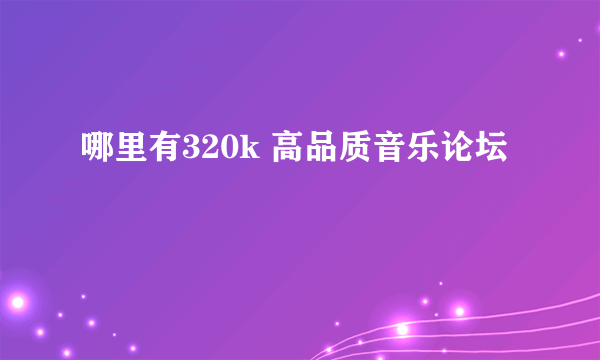 哪里有320k 高品质音乐论坛